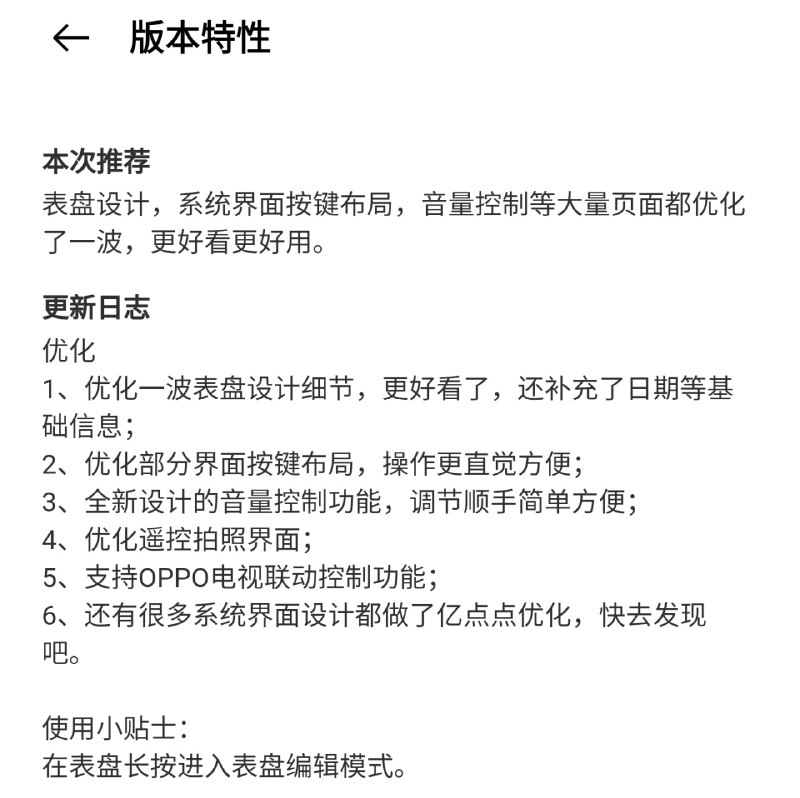 ← 版本特性

本次推荐
表盘设计，系统界面按键布局，音量控制等大量页面都优化了一波，更好看更好用。

更新日志
优化
1、优化一波表盘设计细节，更好看了，还补充了日期等基础信息；
2、优化部分界面按键布局，操作更直觉方便；
3、全新设计的音量控制功能，调节顺手简单方便；
4、优化遥控拍照界面；
5、支持OPPO电视联动控制功能；
6、还有很多系统界面设计都做了亿点点优化，快去发现吧。

使用小贴士：
在表盘长按进入表盘编辑模式。